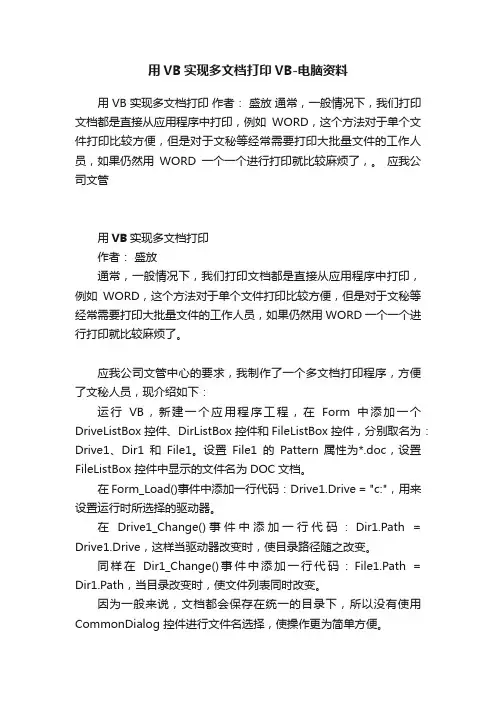 用 VB 实现多文档打印 VB-电脑资料

用 VB 实现多文档打印 作者： 盛放 通常，一般情况下，我们打印文档都是直接从应用程序中打印，例如 WORD，这个方法对于单个文件打印比较方便，但是对于文秘等经常需要打印大批量文件的工作人员，如果仍然用 WORD 一个一个进行打印就比较麻烦了，。 应我公司文管

用 VB 实现多文档打印
作者： 盛放
通常，一般情况下，我们打印文档都是直接从应用程序中打印，例如 WORD，这个方法对于单个文件打印比较方便，但是对于文秘等经常需要打印大批量文件的工作人员，如果仍然用 WORD 一个一个进行打印就比较麻烦了。

应我公司文管中心的要求，我制作了一个多文档打印程序，方便了文秘人员，现介绍如下：
运行 VB，新建一个应用程序工程，在 Form 中添加一个 DriveListBox 控件、DirListBox 控件和 FileListBox 控件，分别取名为：Drive1、Dir1 和 File1。设置 File1 的 Pattern 属性为*.doc，设置 FileListBox 控件中显示的文件名为 DOC 文档。
在 Form_Load()事件中添加一行代码：Drive1.Drive = "c:"，用来设置运行时所选择的驱动器。
在 Drive1_Change()事件中添加一行代码：Dir1.Path = Drive1.Drive，这样当驱动器改变时，使目录路径随之改变。
同样在 Dir1_Change()事件中添加一行代码：File1.Path = Dir1.Path，当目录改变时，使文件列表同时改变。
因为一般来说，文档都会保存在统一的目录下，所以没有使用 CommonDialog 控件进行文件名选择，使操作更为简单方便。